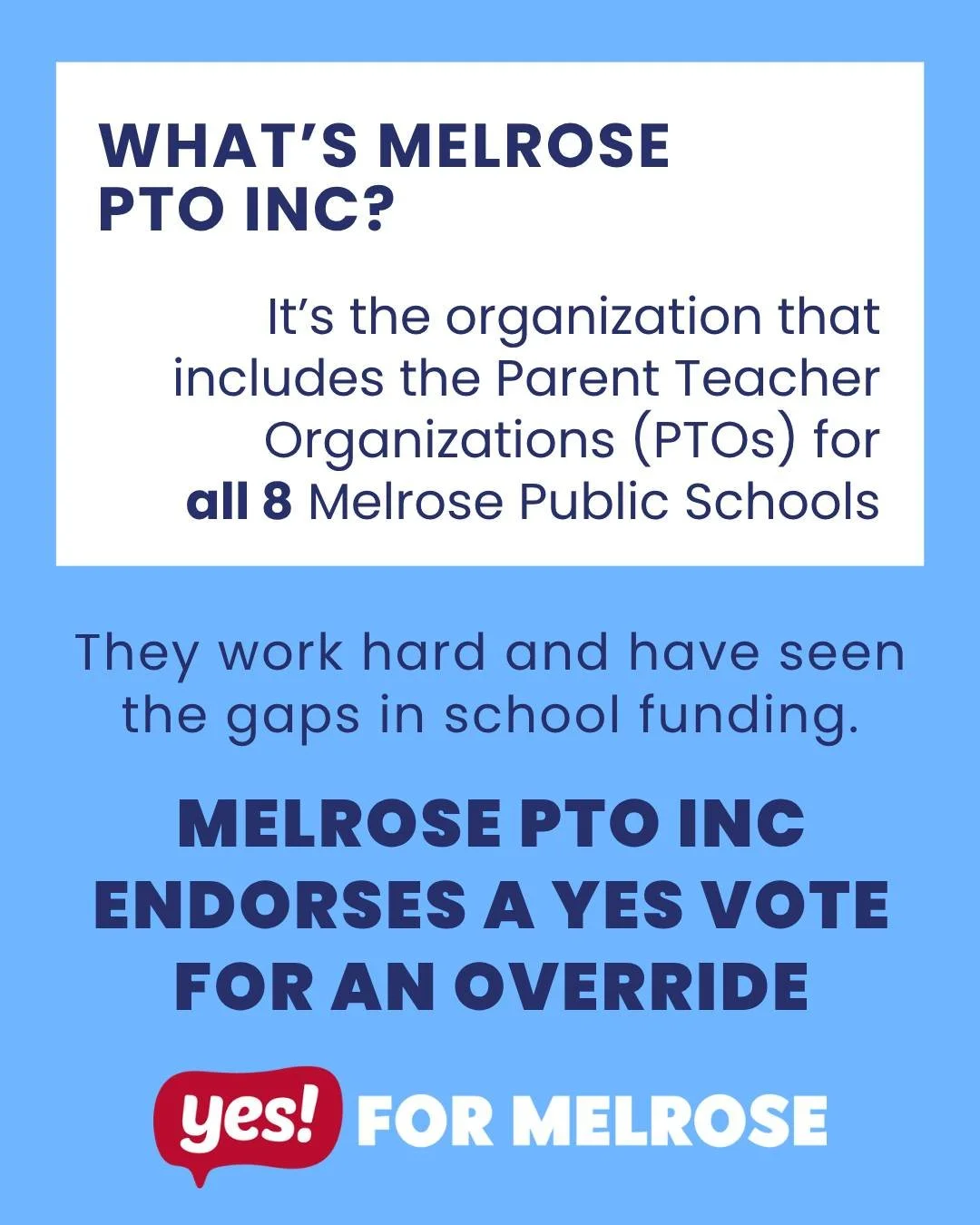 WHAT'S MELROSE PTO INC?

It's the organization that includes the Parent Teacher Organizations (PTOs) for all 8 Melrose Public Schools

They work hard and have seen the gaps in school funding.

MELROSE PTO INC ENDORSES A YES VOTE FOR AN OVERRIDE

yes! FOR MELROSE